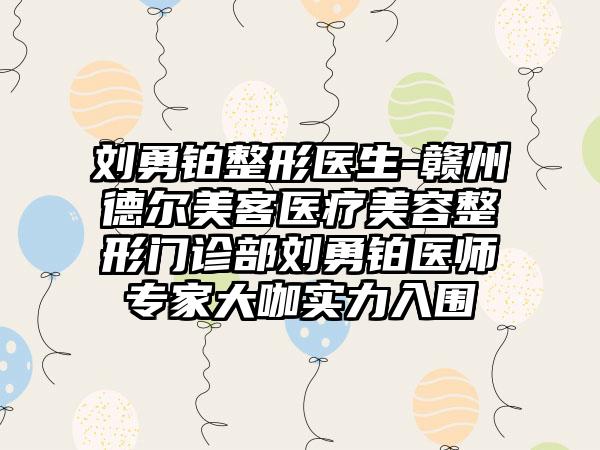 刘勇铂整形医生-赣州德尔美客医疗美容整形门诊部刘勇铂医师专家大咖实力入围